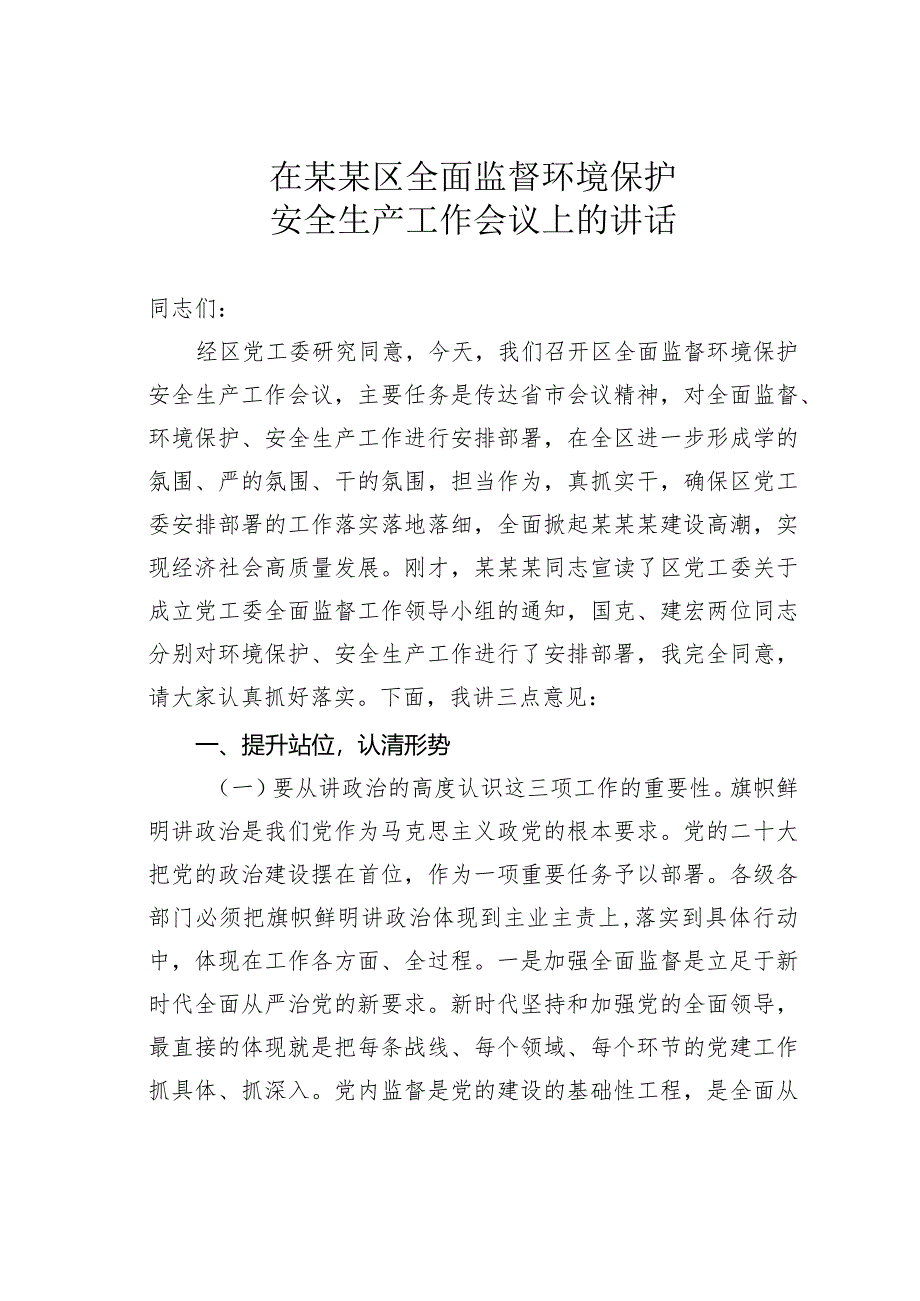 在某某区全面监督环境保护
安全生产工作会议上的讲话

同志们：

经区党工委研究同意，今天，我们召开区全面监督环境保护安全生产工作会议，主要任务是传达省市会议精神，对全面监督、环境保护、安全生产工作进行安排部署，在全区进一步形成学的氛围、严的氛围、干的氛围，担当作为，真抓实干，确保区党工委安排部署的工作落实落地落细，全面掀起某某某建设高潮，实现经济社会高质量发展。刚才，某某某同志宣读了区党工委关于成立党工委全面监督工作领导小组的通知，国克、建宏两位同志分别对环境保护、安全生产工作进行了安排部署，我完全同意，请大家认真抓好落实。下面，我讲三点意见：

一、提升站位，认清形势

（一）要从讲政治的高度认识这三项工作的重要性。旗帜鲜明讲政治是我们党作为马克思主义政党的根本要求。党的二十大把党的政治建设摆在首位，作为一项重要任务予以部署。各级各部门必须把旗帜鲜明讲政治体现到主业主责上，落实到具体行动中，体现在工作各方面、全过程。一是加强全面监督是立足于新时代全面从严治党的新要求。新时代坚持和加强党的全面领导，最直接的体现就是把每条战线、每个领域、每个环节的党建工作抓具体、抓深入。党内监督是党的建设的基础性工程，是全面从